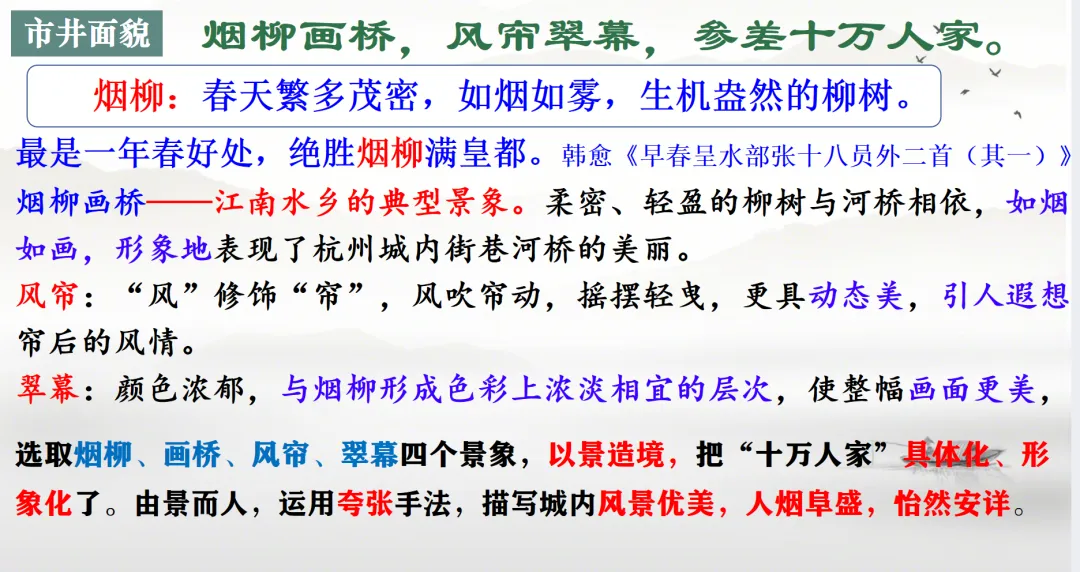 市井面貌 烟柳画桥，风帘翠幕，参差十万人家。

烟柳：春天繁多茂密，如烟如雾，生机盎然的柳树。

最是一年春好处，绝胜烟柳满皇都。韩愈《早春呈水部张十八员外二首（其一）》

烟柳画桥——江南水乡的典型景象。柔密、轻盈的柳树与河桥相依，如烟如画，形象地表现了杭州城内街巷河桥的美丽。

风帘：“风”修饰“帘”，风吹帘动，摇摆轻曳，更具动态美，引人遐想帘后的风情。

翠幕：颜色浓郁，与烟柳形成色彩上浓淡相宜的层次，使整幅画面更美，

选取烟柳、画桥、风帘、翠幕四个景象，以景造境，把“十万人家”具体化、形象化了。由景而人，运用夸张手法，描写城内风景优美，人烟阜盛，怡然安详。